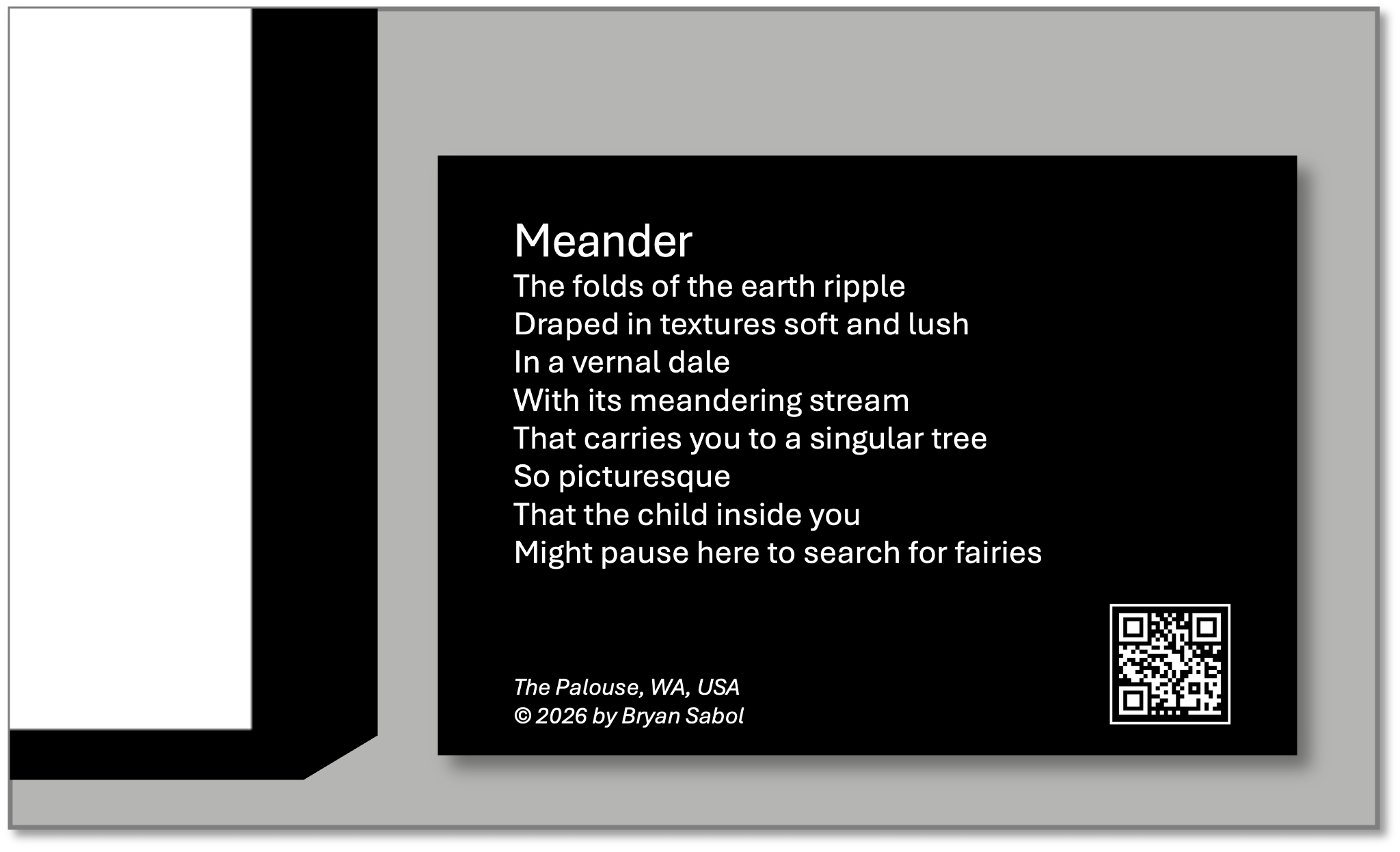 Meander

The folds of the earth ripple
Draped in textures soft and lush
In a vernal dale
With its meandering stream
That carries you to a singular tree
So picturesque
That the child inside you
Might pause here to search for fairies

The Palouse, WA, USA
© 2026 by Bryan Sabol